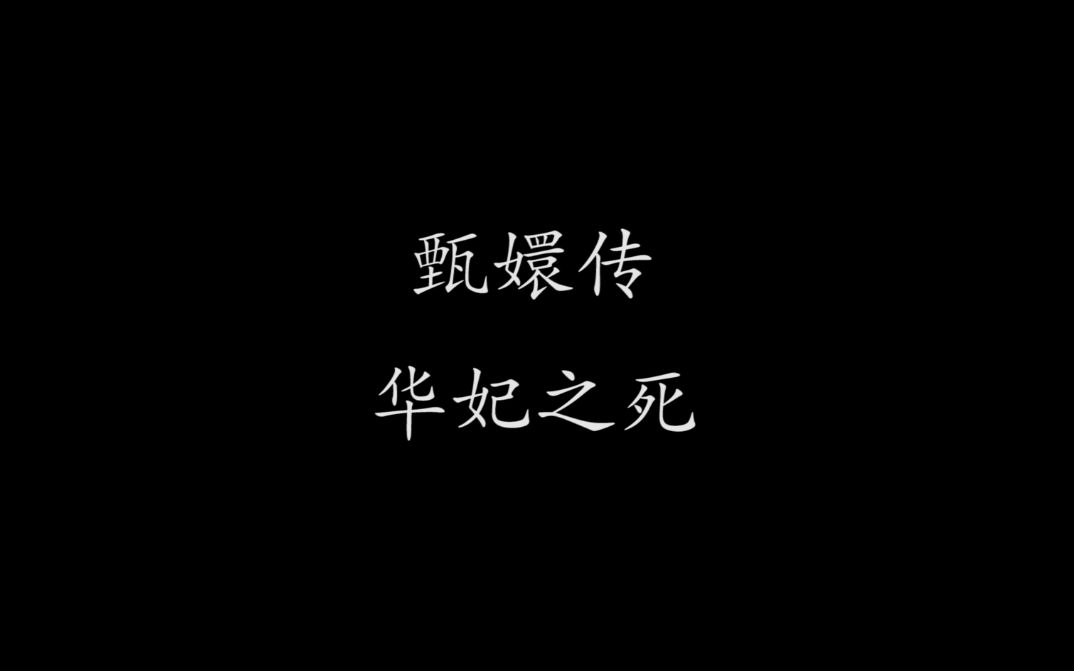 甄嬛传

华妃之死